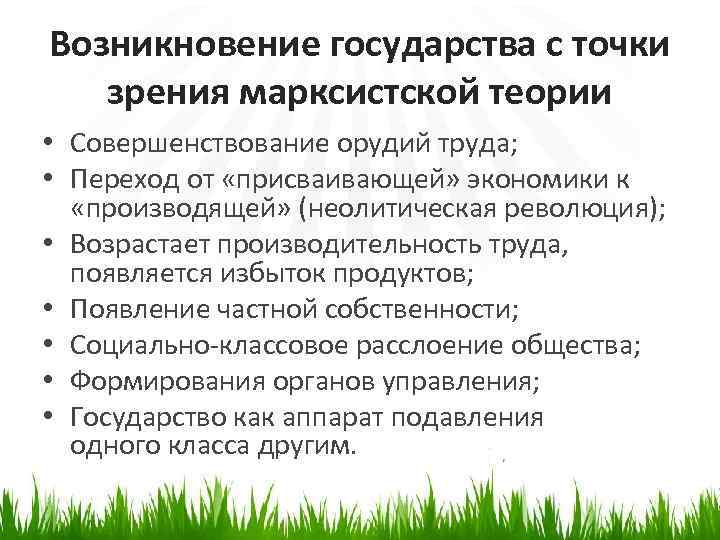 Возникновение государства с точки зрения марксистской теории

• Совершенствование орудий труда;
• Переход от «присваивающей» экономики к «производящей» (неолитическая революция);
• Возрастает производительность труда, появляется избыток продуктов;
• Появление частной собственности;
• Социально-классовое расслоение общества;
• Формирования органов управления;
• Государство как аппарат подавления одного класса другим.